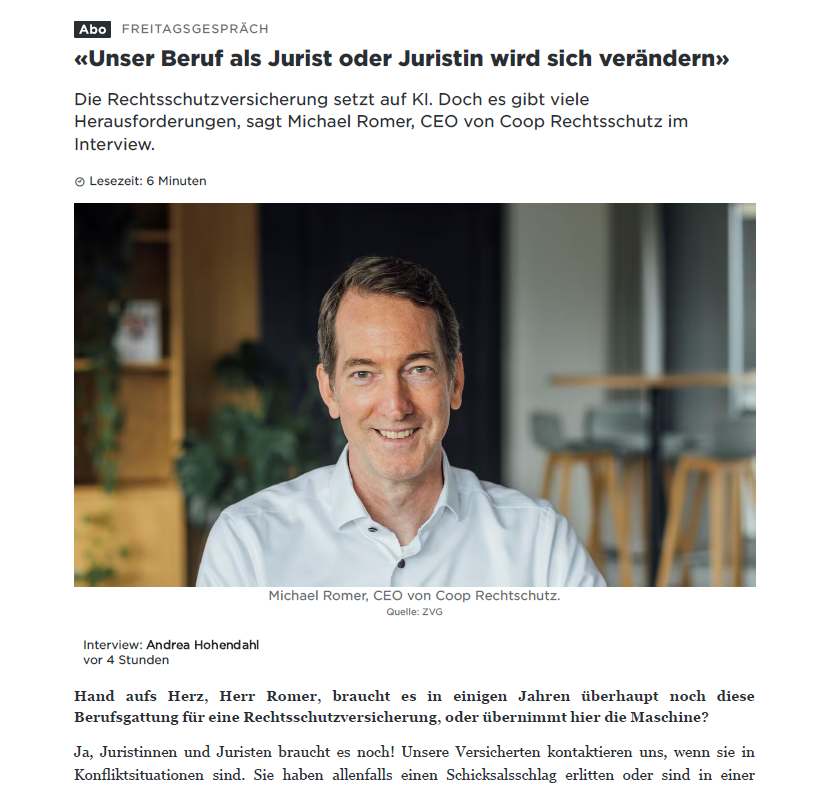 Abo FREITAGSGESPRÄCH

«Unser Beruf als Jurist oder Juristin wird sich verändern»

Die Rechtsschutzversicherung setzt auf KI. Doch es gibt viele Herausforderungen, sagt Michael Romer, CEO von Coop Rechtsschutz im Interview.

Lesezeit: 6 Minuten

Michael Romer, CEO von Coop Rechtschutz.
Quelle: ZVG

Interview: Andrea Hohendahl
vor 4 Stunden

Hand aufs Herz, Herr Romer, braucht es in einigen Jahren überhaupt noch diese Berufsgattung für eine Rechtsschutzversicherung, oder übernimmt hier die Maschine?

Ja, Juristinnen und Juristen braucht es noch! Unsere Versicherten kontaktieren uns, wenn sie in Konfliktsituationen sind. Sie haben allenfalls einen Schicksalsschlag erlitten oder sind in einer